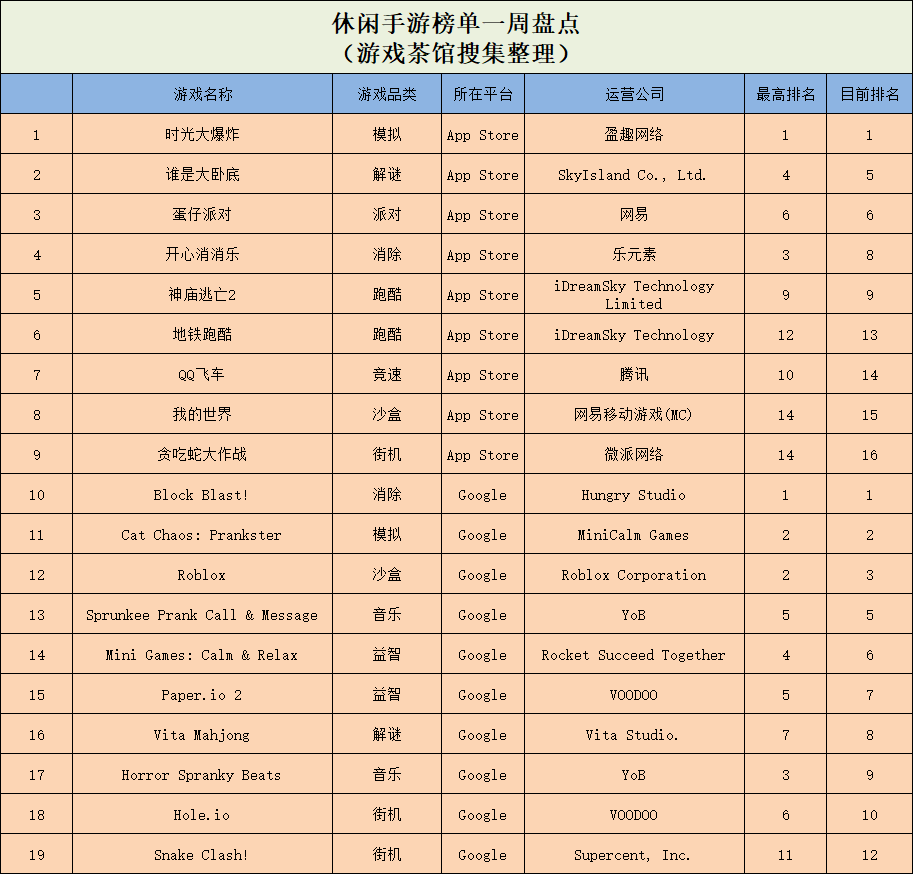 休闲手游榜单一周盘点
（游戏茶馆搜集整理）

| | 游戏名称 | 游戏品类 | 所在平台 | 运营公司 | 最高排名 | 目前排名 |
|---|---|---|---|---|---|---|
| 1 | 时光大爆炸 | 模拟 | App Store | 盈趣网络 | 1 | 1 |
| 2 | 谁是大卧底 | 解谜 | App Store | SkyIsland Co., Ltd. | 4 | 5 |
| 3 | 蛋仔派对 | 派对 | App Store | 网易 | 6 | 6 |
| 4 | 开心消消乐 | 消除 | App Store | 乐元素 | 3 | 8 |
| 5 | 神庙逃亡2 | 跑酷 | App Store | iDreamSky Technology Limited | 9 | 9 |
| 6 | 地铁跑酷 | 跑酷 | App Store | iDreamSky Technology | 12 | 13 |
| 7 | QQ飞车 | 竞速 | App Store | 腾讯 | 10 | 14 |
| 8 | 我的世界 | 沙盒 | App Store | 网易移动游戏(MC) | 14 | 15 |
| 9 | 贪吃蛇大作战 | 街机 | App Store | 微派网络 | 14 | 16 |
| 10 | Block Blast! | 消除 | Google | Hungry Studio | 1 | 1 |
| 11 | Cat Chaos: Prankster | 模拟 | Google | MiniCalm Games | 2 | 2 |
| 12 | Roblox | 沙盒 | Google | Roblox Corporation | 2 | 3 |
| 13 | Sprunkee Prank Call & Message | 音乐 | Google | YoB | 5 | 5 |
| 14 | Mini Games: Calm & Relax | 益智 | Google | Rocket Succeed Together | 4 | 6 |
| 15 | Paper.io 2 | 益智 | Google | VOODOO | 5 | 7 |
| 16 | Vita Mahjong | 解谜 | Google | Vita Studio. | 7 | 8 |
| 17 | Horror Spranky Beats | 音乐 | Google | YoB | 3 | 9 |
| 18 | Hole.io | 街机 | Google | VOODOO | 6 | 10 |
| 19 | Snake Clash! | 街机 | Google | Supercent, Inc. | 11 | 12 |